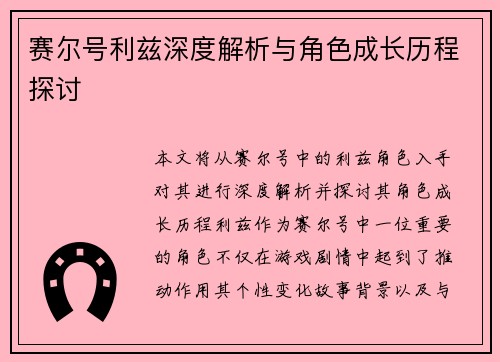 赛尔号利兹深度解析与角色成长历程探讨

本文将从赛尔号中的利兹角色入手对其进行深度解析并探讨其角色成长历程利兹作为赛尔号中一位重要的角色不仅在游戏剧情中起到了推动作用其个性变化故事背景以及与